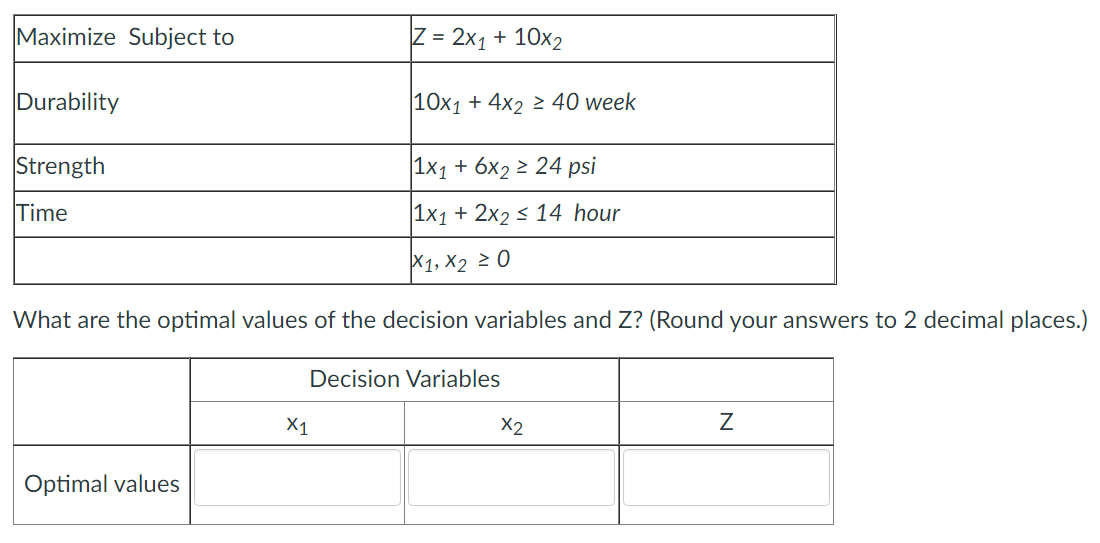 | Maximize Subject to | $Z = 2x_1 + 10x_2$ |
|---|---|
| Durability | $10x_1 + 4x_2 \geq 40$ week |
| Strength | $1x_1 + 6x_2 \geq 24$ psi |
| Time | $1x_1 + 2x_2 \leq 14$ hour |
| | $x_1, x_2 \geq 0$ |

What are the optimal values of the decision variables and Z? (Round your answers to 2 decimal places.)

| | Decision Variables | | |
|---|---|---|---|
| | $x_1$ | $x_2$ | Z |
| Optimal values | | | |